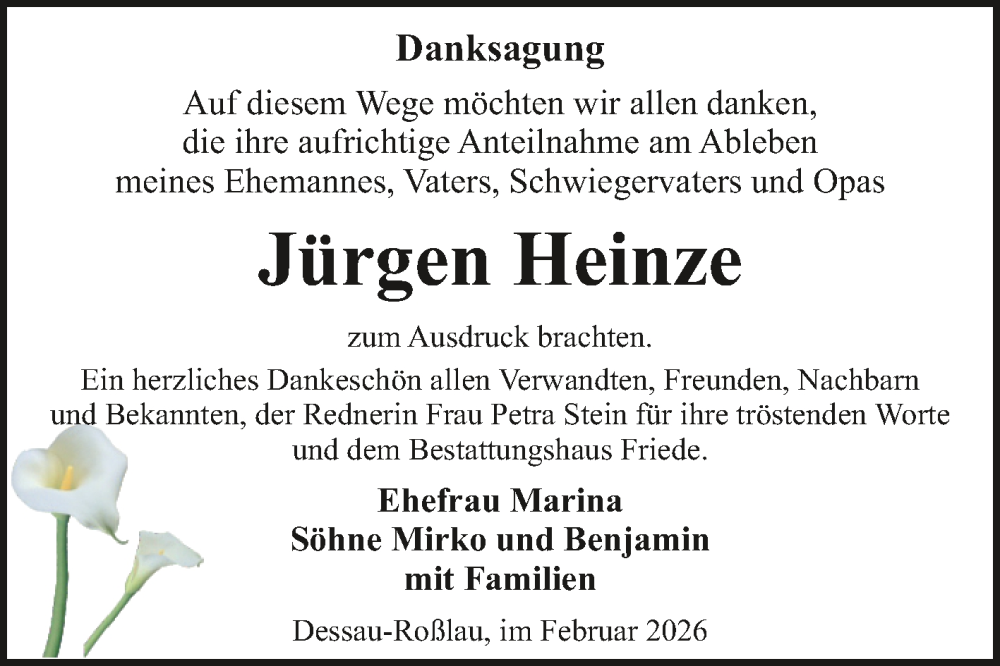 Danksagung

Auf diesem Wege möchten wir allen danken, die ihre aufrichtige Anteilnahme am Ableben meines Ehemannes, Vaters, Schwiegervaters und Opas

Jürgen Heinze

zum Ausdruck brachten.

Ein herzliches Dankeschön allen Verwandten, Freunden, Nachbarn und Bekannten, der Rednerin Frau Petra Stein für ihre tröstenden Worte und dem Bestattungshaus Friede.

Ehefrau Marina
Söhne Mirko und Benjamin
mit Familien

Dessau-Roßlau, im Februar 2026